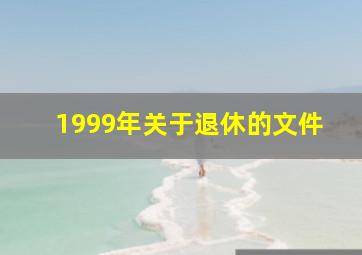 1999年关于退休的文件